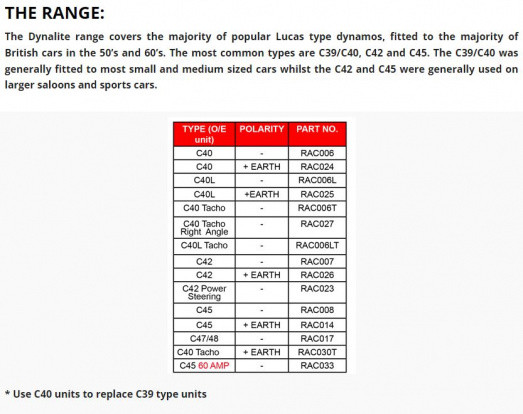 THE RANGE:

The Dynalite range covers the majority of popular Lucas type dynamos, fitted to the majority of British cars in the 50's and 60's. The most common types are C39/C40, C42 and C45. The C39/C40 was generally fitted to most small and medium sized cars whilst the C42 and C45 were generally used on larger saloons and sports cars.

| TYPE (O/E unit) | POLARITY | PART NO. |
|---|---|---|
| C40 | - | RAC006 |
| C40 | + EARTH | RAC024 |
| C40L | - | RAC006L |
| C40L | +EARTH | RAC025 |
| C40 Tacho | - | RAC006T |
| C40 Tacho Right Angle | - | RAC027 |
| C40L Tacho | - | RAC006LT |
| C42 | - | RAC007 |
| C42 | + EARTH | RAC026 |
| C42 Power Steering | - | RAC023 |
| C45 | - | RAC008 |
| C45 | + EARTH | RAC014 |
| C47/48 | - | RAC017 |
| C40 Tacho | + EARTH | RAC030T |
| C45 60 AMP | - | RAC033 |

* Use C40 units to replace C39 type units